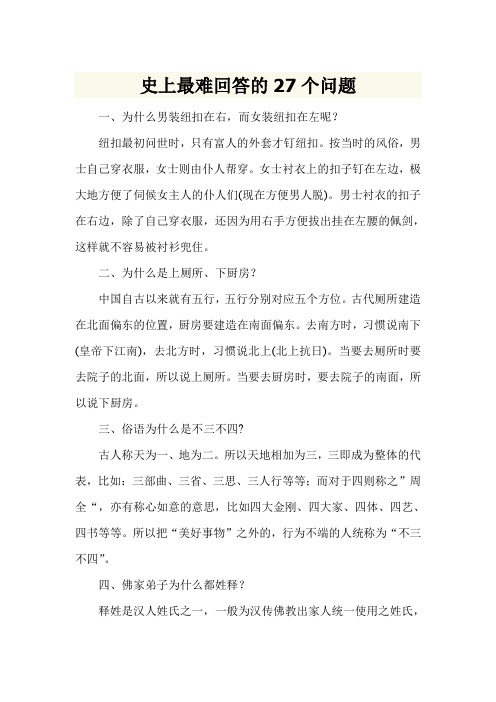 史上最难回答的 27 个问题

一、为什么男装纽扣在右，而女装纽扣在左呢？

纽扣最初问世时，只有富人的外套才钉纽扣。按当时的风俗，男士自己穿衣服，女士则由仆人帮穿。女士衬衣上的扣子钉在左边，极大地方便了伺候女主人的仆人们(现在方便男人脱)。男士衬衣的扣子在右边，除了自己穿衣服，还因为用右手方便拔出挂在左腰的佩剑，这样就不容易被衬衫兜住。

二、为什么是上厕所、下厨房？

中国自古以来就有五行，五行分别对应五个方位。古代厕所建造在北面偏东的位置，厨房要建造在南面偏东。去南方时，习惯说南下(皇帝下江南)，去北方时，习惯说北上(北上抗日)。当要去厕所时要去院子的北面，所以说上厕所。当要去厨房时，要去院子的南面，所以说下厨房。

三、俗语为什么是不三不四?

古人称天为一、地为二。所以天地相加为三，三即成为整体的代表，比如：三部曲、三省、三思、三人行等等；而对于四则称之”周全“，亦有称心如意的意思，比如四大金刚、四大家、四体、四艺、四书等等。所以把“美好事物”之外的，行为不端的人统称为“不三不四”。

四、佛家弟子为什么都姓释？

释姓是汉人姓氏之一，一般为汉传佛教出家人统一使用之姓氏，